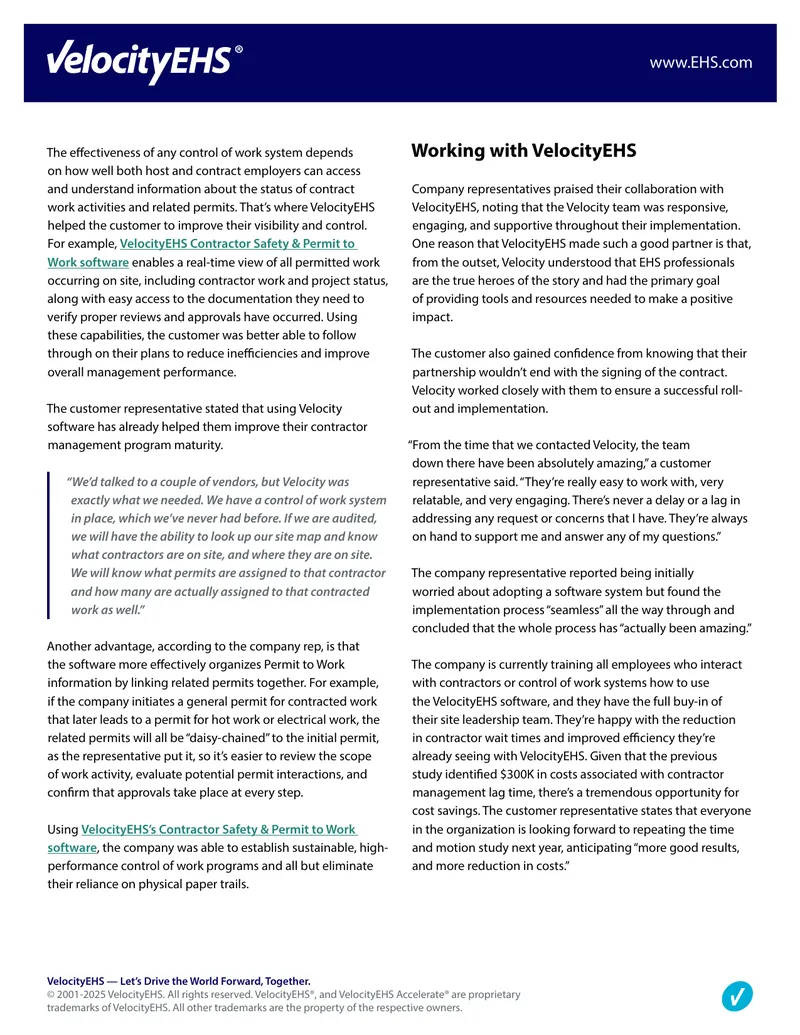 VelocityEHS®

www.EHS.com

The effectiveness of any control of work system depends on how well both host and contract employers can access and understand information about the status of contract work activities and related permits. That's where VelocityEHS helped the customer to improve their visibility and control. For example, VelocityEHS Contractor Safety & Permit to Work software enables a real-time view of all permitted work occurring on site, including contractor work and project status, along with easy access to the documentation they need to verify proper reviews and approvals have occurred. Using these capabilities, the customer was better able to follow through on their plans to reduce inefficiencies and improve overall management performance.

The customer representative stated that using Velocity software has already helped them improve their contractor management program maturity.

"We'd talked to a couple of vendors, but Velocity was exactly what we needed. We have a control of work system in place, which we've never had before. If we are audited, we will have the ability to look up our site map and know what contractors are on site, and where they are on site. We will know what permits are assigned to that contractor and how many are actually assigned to that contracted work as well."

Another advantage, according to the company rep, is that the software more effectively organizes Permit to Work information by linking related permits together. For example, if the company initiates a general permit for contracted work that later leads to a permit for hot work or electrical work, the related permits will all be "daisy-chained" to the initial permit, as the representative put it, so it's easier to review the scope of work activity, evaluate potential permit interactions, and confirm that approvals take place at every step.

Using VelocityEHS's Contractor Safety & Permit to Work software, the company was able to establish sustainable, high-performance control of work programs and all but eliminate their reliance on physical paper trails.

Working with VelocityEHS

Company representatives praised their collaboration with VelocityEHS, noting that the Velocity team was responsive, engaging, and supportive throughout their implementation. One reason that VelocityEHS made such a good partner is that, from the outset, Velocity understood that EHS professionals are the true heroes of the story and had the primary goal of providing tools and resources needed to make a positive impact.

The customer also gained confidence from knowing that their partnership wouldn't end with the signing of the contract. Velocity worked closely with them to ensure a successful roll-out and implementation.

"From the time that we contacted Velocity, the team down there have been absolutely amazing," a customer representative said. "They're really easy to work with, very relatable, and very engaging. There's never a delay or a lag in addressing any request or concerns that I have. They're always on hand to support me and answer any of my questions."

The company representative reported being initially worried about adopting a software system but found the implementation process "seamless" all the way through and concluded that the whole process has "actually been amazing."

The company is currently training all employees who interact with contractors or control of work systems how to use the VelocityEHS software, and they have the full buy-in of their site leadership team. They're happy with the reduction in contractor wait times and improved efficiency they're already seeing with VelocityEHS. Given that the previous study identified $300K in costs associated with contractor management lag time, there's a tremendous opportunity for cost savings. The customer representative states that everyone in the organization is looking forward to repeating the time and motion study next year, anticipating "more good results, and more reduction in costs."

VelocityEHS — Let's Drive the World Forward, Together.
© 2001-2025 VelocityEHS. All rights reserved. VelocityEHS®, and VelocityEHS Accelerate® are proprietary trademarks of VelocityEHS. All other trademarks are the property of the respective owners.